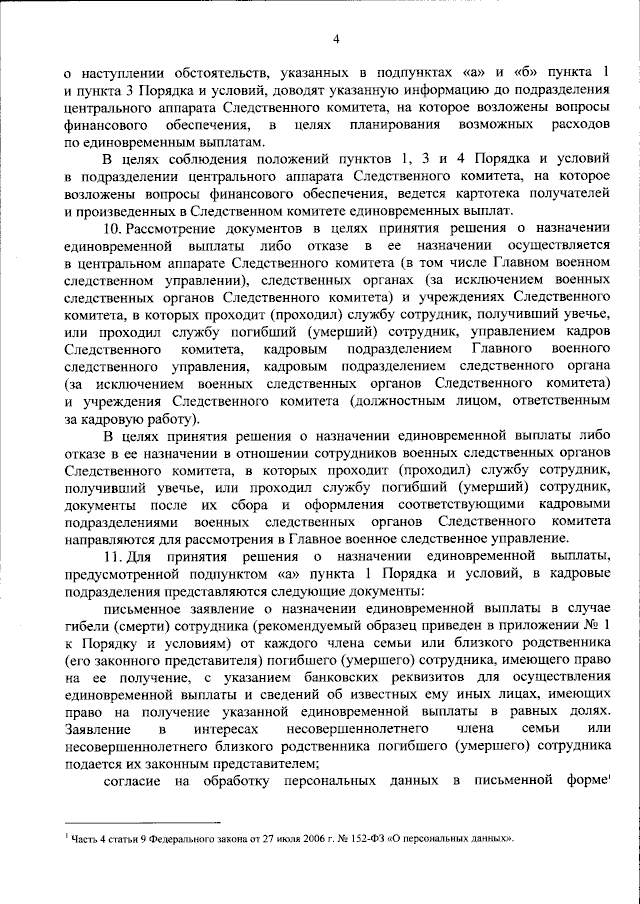 4

о наступлении обстоятельств, указанных в подпунктах «а» и «б» пункта 1 и пункта 3 Порядка и условий, доводят указанную информацию до подразделения центрального аппарата Следственного комитета, на которое возложены вопросы финансового обеспечения, в целях планирования возможных расходов по единовременным выплатам.

В целях соблюдения положений пунктов 1, 3 и 4 Порядка и условий в подразделении центрального аппарата Следственного комитета, на которое возложены вопросы финансового обеспечения, ведется картотека получателей и произведенных в Следственном комитете единовременных выплат.

10. Рассмотрение документов в целях принятия решения о назначении единовременной выплаты либо отказе в ее назначении осуществляется в центральном аппарате Следственного комитета (в том числе Главном военном следственном управлении), следственных органах (за исключением военных следственных органов Следственного комитета) и учреждениях Следственного комитета, в которых проходит (проходил) службу сотрудник, получивший увечье, или проходил службу погибший (умерший) сотрудник, управлением кадров Следственного комитета, кадровым подразделением Главного военного следственного управления, кадровым подразделением следственного органа (за исключением военных следственных органов Следственного комитета) и учреждения Следственного комитета (должностным лицом, ответственным за кадровую работу).

В целях принятия решения о назначении единовременной выплаты либо отказе в ее назначении в отношении сотрудников военных следственных органов Следственного комитета, в которых проходит (проходил) службу сотрудник, получивший увечье, или проходил службу погибший (умерший) сотрудник, документы после их сбора и оформления соответствующими кадровыми подразделениями военных следственных органов Следственного комитета направляются для рассмотрения в Главное военное следственное управление.

11. Для принятия решения о назначении единовременной выплаты, предусмотренной подпунктом «а» пункта 1 Порядка и условий, в кадровые подразделения представляются следующие документы:

письменное заявление о назначении единовременной выплаты в случае гибели (смерти) сотрудника (рекомендуемый образец приведен в приложении № 1 к Порядку и условиям) от каждого члена семьи или близкого родственника (его законного представителя) погибшего (умершего) сотрудника, имеющего право на ее получение, с указанием банковских реквизитов для осуществления единовременной выплаты и сведений об известных ему иных лицах, имеющих право на получение указанной единовременной выплаты в равных долях. Заявление в интересах несовершеннолетнего члена семьи или несовершеннолетнего близкого родственника погибшего (умершего) сотрудника подается их законным представителем;

согласие на обработку персональных данных в письменной форме$^1$

$^1$ Часть 4 статьи 9 Федерального закона от 27 июля 2006 г. № 152-ФЗ «О персональных данных».